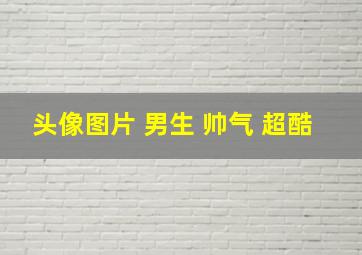 头像图片 男生 帅气 超酷